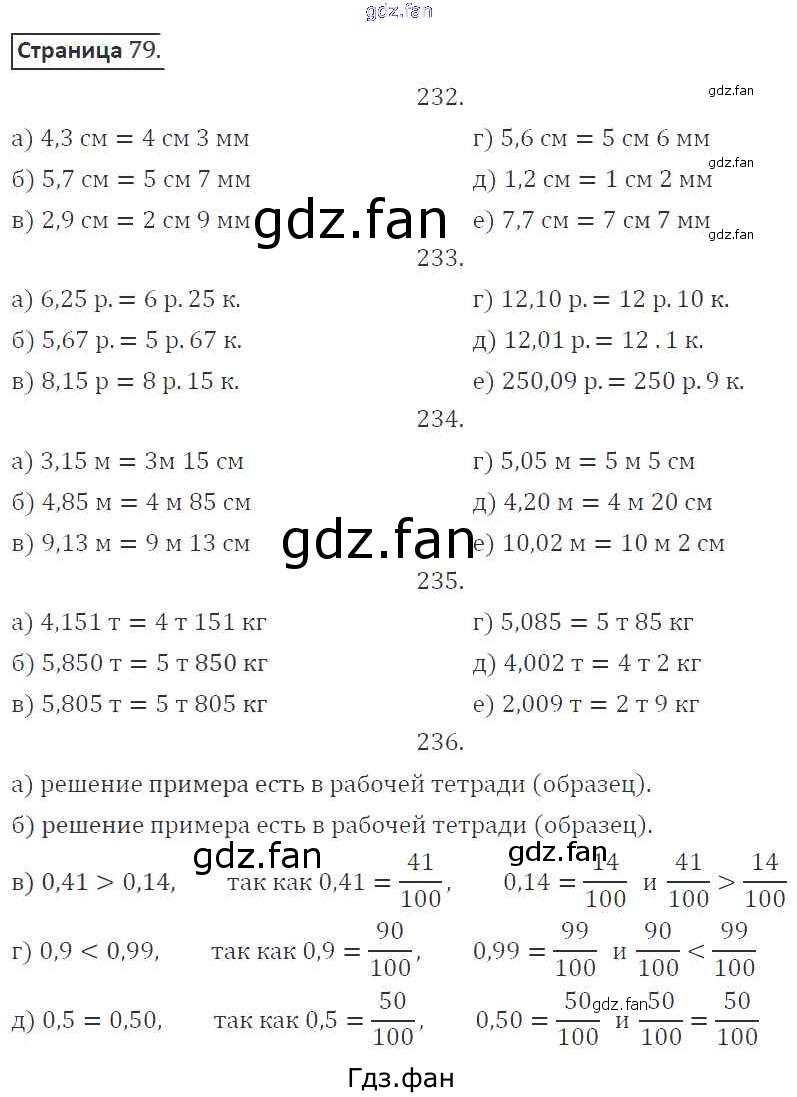 Страница 79.

232.

а) 4,3 см = 4 см 3 мм

б) 5,7 см = 5 см 7 мм

в) 2,9 см = 2 см 9 мм

г) 5,6 см = 5 см 6 мм

д) 1,2 см = 1 см 2 мм

е) 7,7 см = 7 см 7 мм

233.

а) 6,25 р. = 6 р. 25 к.

б) 5,67 р. = 5 р. 67 к.

в) 8,15 р = 8 р. 15 к.

г) 12,10 р. = 12 р. 10 к.

д) 12,01 р. = 12 . 1 к.

е) 250,09 р. = 250 р. 9 к.

234.

а) 3,15 м = 3м 15 см

б) 4,85 м = 4 м 85 см

в) 9,13 м = 9 м 13 см

г) 5,05 м = 5 м 5 см

д) 4,20 м = 4 м 20 см

е) 10,02 м = 10 м 2 см

235.

а) 4,151 т = 4 т 151 кг

б) 5,850 т = 5 т 850 кг

в) 5,805 т = 5 т 805 кг

г) 5,085 = 5 т 85 кг

д) 4,002 т = 4 т 2 кг

е) 2,009 т = 2 т 9 кг

236.

а) решение примера есть в рабочей тетради (образец).

б) решение примера есть в рабочей тетради (образец).

в) $0,41 > 0,14$, так как $0,41 = \frac{41}{100}$, $0,14 = \frac{14}{100}$ и $\frac{41}{100} > \frac{14}{100}$

г) $0,9 < 0,99$, так как $0,9 = \frac{90}{100}$, $0,99 = \frac{99}{100}$ и $\frac{90}{100} < \frac{99}{100}$

д) $0,5 = 0,50$, так как $0,5 = \frac{50}{100}$, $0,50 = \frac{50}{100}$ и $\frac{50}{100} = \frac{50}{100}$

Гдз.фан

gdz.fan